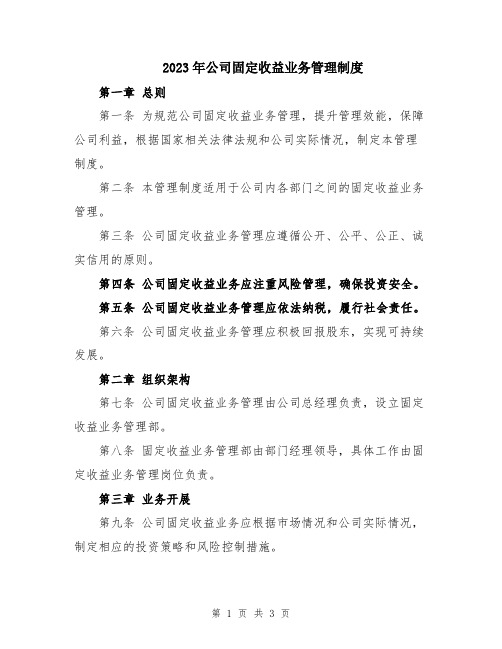 2023年公司固定收益业务管理制度

第一章 总则

第一条 为规范公司固定收益业务管理，提升管理效能，保障公司利益，根据国家相关法律法规和公司实际情况，制定本管理制度。

第二条 本管理制度适用于公司内各部门之间的固定收益业务管理。

第三条 公司固定收益业务管理应遵循公开、公平、公正、诚实信用的原则。

第四条 公司固定收益业务应注重风险管理，确保投资安全。

第五条 公司固定收益业务管理应依法纳税，履行社会责任。

第六条 公司固定收益业务管理应积极回报股东，实现可持续发展。

第二章 组织架构

第七条 公司固定收益业务管理由公司总经理负责，设立固定收益业务管理部。

第八条 固定收益业务管理部由部门经理领导，具体工作由固定收益业务管理岗位负责。

第三章 业务开展

第九条 公司固定收益业务应根据市场情况和公司实际情况，制定相应的投资策略和风险控制措施。

第 1 页 共 3 页